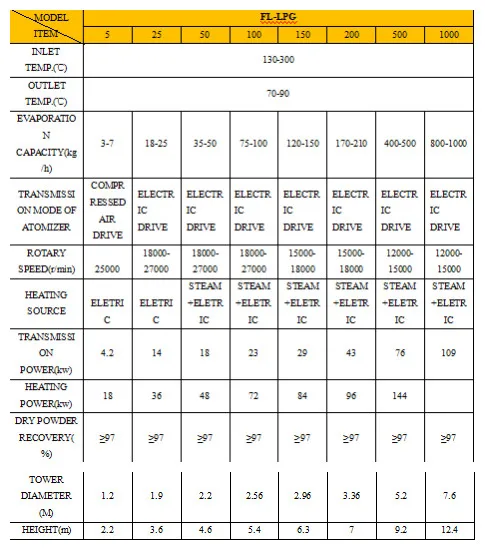 | MODEL ITEM | FL-LPG | | | | | | | |
|---|---|---|---|---|---|---|---|---|
| | 5 | 25 | 50 | 100 | 150 | 200 | 500 | 1000 |
| INLET TEMP.(℃) | 130-300 | | | | | | | |
| OUTLET TEMP.(℃) | 70-90 | | | | | | | |
| EVAPORATION CAPACITY(kg/h) | 3-7 | 18-25 | 35-50 | 75-100 | 120-150 | 170-210 | 400-500 | 800-1000 |
| TRANSMISSION MODE OF ATOMIZER | COMPRESSED AIR DRIVE | ELECTRIC DRIVE | ELECTRIC DRIVE | ELECTRIC DRIVE | ELECTRIC DRIVE | ELECTRIC DRIVE | ELECTRIC DRIVE | ELECTRIC DRIVE |
| ROTARY SPEED(r/min) | 25000 | 18000-27000 | 18000-27000 | 18000-27000 | 15000-18000 | 15000-18000 | 12000-15000 | 12000-15000 |
| HEATING SOURCE | ELETRIC | ELETRIC | STEAM +ELETRIC | STEAM +ELETRIC | STEAM +ELETRIC | STEAM +ELETRIC | STEAM +ELETRIC | STEAM +ELETRIC |
| TRANSMISSION POWER(kw) | 4.2 | 14 | 18 | 23 | 29 | 43 | 76 | 109 |
| HEATING POWER(kw) | 18 | 36 | 48 | 72 | 84 | 96 | 144 | |
| DRY POWDER RECOVERY(%) | ≥97 | ≥97 | ≥97 | ≥97 | ≥97 | ≥97 | ≥97 | ≥97 |
| TOWER DIAMETER (M) | 1.2 | 1.9 | 2.2 | 2.56 | 2.96 | 3.36 | 5.2 | 7.6 |
| HEIGHT(m) | 2.2 | 3.6 | 4.6 | 5.4 | 6.3 | 7 | 9.2 | 12.4 |